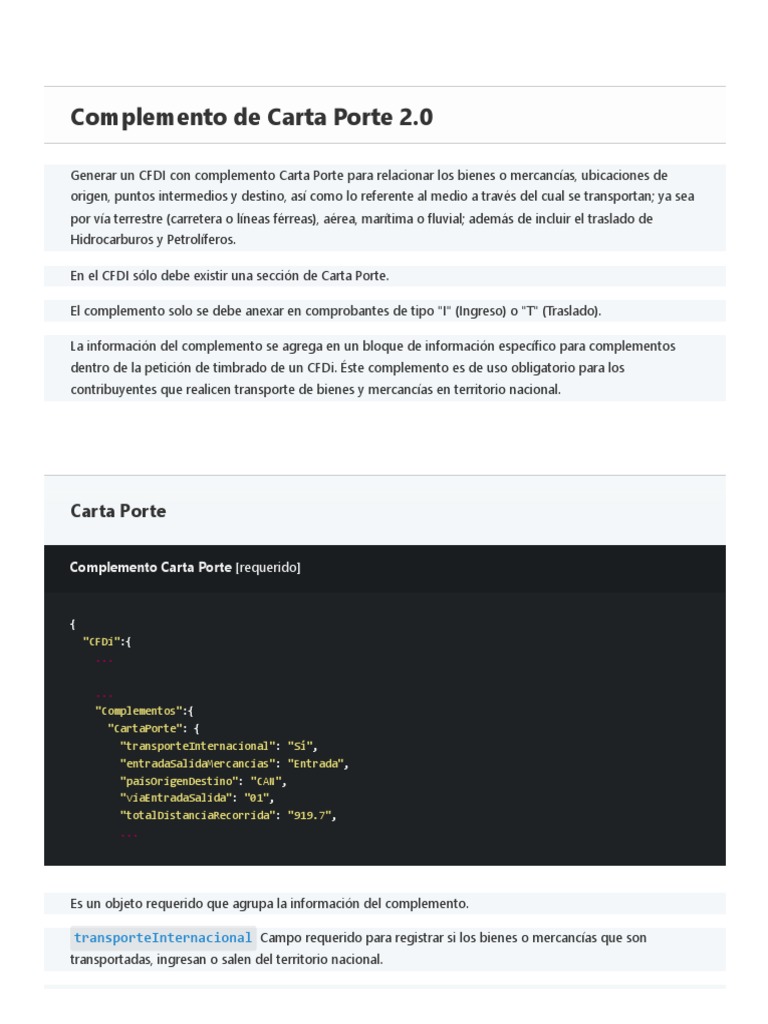 Complemento de Carta Porte 2.0

Generar un CFDI con complemento Carta Porte para relacionar los bienes o mercancías, ubicaciones de origen, puntos intermedios y destino, así como lo referente al medio a través del cual se transportan; ya sea por vía terrestre (carretera o líneas férreas), aérea, marítima o fluvial; además de incluir el traslado de Hidrocarburos y Petrolíferos.

En el CFDI sólo debe existir una sección de Carta Porte.

El complemento solo se debe anexar en comprobantes de tipo "I" (Ingreso) o "T" (Traslado).

La información del complemento se agrega en un bloque de información específico para complementos dentro de la petición de timbrado de un CFDi. Éste complemento es de uso obligatorio para los contribuyentes que realicen transporte de bienes y mercancías en territorio nacional.

Carta Porte

Complemento Carta Porte [requerido]

{
  "CFDi":{
    ...
    ...
    "Complementos":{
      "CartaPorte": {
        "transporteInternacional": "Sí",
        "entradaSalidaMercancias": "Entrada",
        "paisOrigenDestino": "CAN",
        "viaEntradaSalida": "01",
        "totalDistanciaRecorrida": "919.7",
        ...

Es un objeto requerido que agrupa la información del complemento.

transporteInternacional Campo requerido para registrar si los bienes o mercancías que son transportadas, ingresan o salen del territorio nacional.